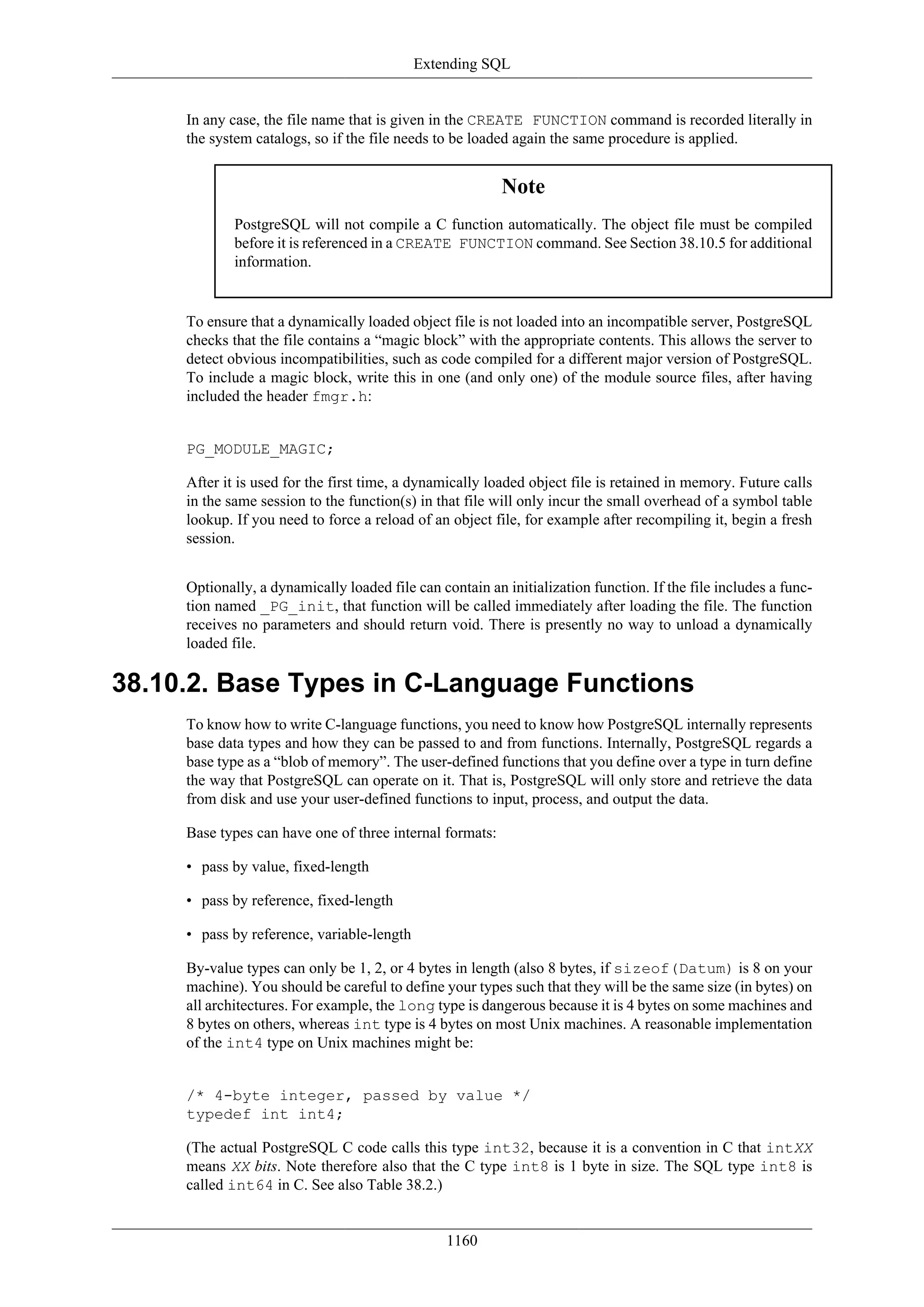 Extending SQL

In any case, the file name that is given in the CREATE FUNCTION command is recorded literally in the system catalogs, so if the file needs to be loaded again the same procedure is applied.

Note

PostgreSQL will not compile a C function automatically. The object file must be compiled before it is referenced in a CREATE FUNCTION command. See Section 38.10.5 for additional information.

To ensure that a dynamically loaded object file is not loaded into an incompatible server, PostgreSQL checks that the file contains a “magic block” with the appropriate contents. This allows the server to detect obvious incompatibilities, such as code compiled for a different major version of PostgreSQL. To include a magic block, write this in one (and only one) of the module source files, after having included the header fmgr.h:

PG_MODULE_MAGIC;

After it is used for the first time, a dynamically loaded object file is retained in memory. Future calls in the same session to the function(s) in that file will only incur the small overhead of a symbol table lookup. If you need to force a reload of an object file, for example after recompiling it, begin a fresh session.

Optionally, a dynamically loaded file can contain an initialization function. If the file includes a function named _PG_init, that function will be called immediately after loading the file. The function receives no parameters and should return void. There is presently no way to unload a dynamically loaded file.

38.10.2. Base Types in C-Language Functions

To know how to write C-language functions, you need to know how PostgreSQL internally represents base data types and how they can be passed to and from functions. Internally, PostgreSQL regards a base type as a “blob of memory”. The user-defined functions that you define over a type in turn define the way that PostgreSQL can operate on it. That is, PostgreSQL will only store and retrieve the data from disk and use your user-defined functions to input, process, and output the data.

Base types can have one of three internal formats:

• pass by value, fixed-length

• pass by reference, fixed-length

• pass by reference, variable-length

By-value types can only be 1, 2, or 4 bytes in length (also 8 bytes, if sizeof(Datum) is 8 on your machine). You should be careful to define your types such that they will be the same size (in bytes) on all architectures. For example, the long type is dangerous because it is 4 bytes on some machines and 8 bytes on others, whereas int type is 4 bytes on most Unix machines. A reasonable implementation of the int4 type on Unix machines might be:

/* 4-byte integer, passed by value */
typedef int int4;

(The actual PostgreSQL C code calls this type int32, because it is a convention in C that intXX means XX bits. Note therefore also that the C type int8 is 1 byte in size. The SQL type int8 is called int64 in C. See also Table 38.2.)

1160